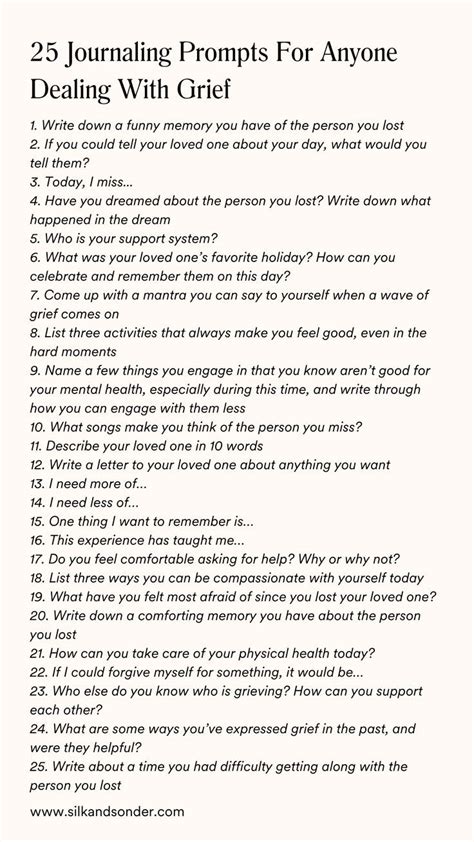 25 Journaling Prompts For Anyone Dealing With Grief

1. Write down a funny memory you have of the person you lost
2. If you could tell your loved one about your day, what would you tell them?
3. Today, I miss...
4. Have you dreamed about the person you lost? Write down what happened in the dream
5. Who is your support system?
6. What was your loved one's favorite holiday? How can you celebrate and remember them on this day?
7. Come up with a mantra you can say to yourself when a wave of grief comes on
8. List three activities that always make you feel good, even in the hard moments
9. Name a few things you engage in that you know aren't good for your mental health, especially during this time, and write through how you can engage with them less
10. What songs make you think of the person you miss?
11. Describe your loved one in 10 words
12. Write a letter to your loved one about anything you want
13. I need more of...
14. I need less of...
15. One thing I want to remember is...
16. This experience has taught me...
17. Do you feel comfortable asking for help? Why or why not?
18. List three ways you can be compassionate with yourself today
19. What have you felt most afraid of since you lost your loved one?
20. Write down a comforting memory you have about the person you lost
21. How can you take care of your physical health today?
22. If I could forgive myself for something, it would be...
23. Who else do you know who is grieving? How can you support each other?
24. What are some ways you've expressed grief in the past, and were they helpful?
25. Write about a time you had difficulty getting along with the person you lost

www.silkandsonder.com